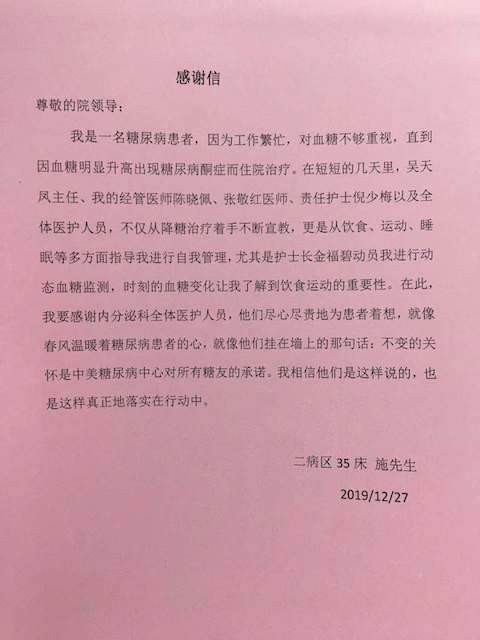 感谢信

尊敬的院领导：

我是一名糖尿病患者，因为工作繁忙，对血糖不够重视，直到因血糖明显升高出现糖尿病酮症而住院治疗。在短短的几天里，吴天凤主任、我的经管医师陈晓佩、张敬红医师、责任护士倪少梅以及全体医护人员，不仅从降糖治疗着手不断宣教，更是从饮食、运动、睡眠等多方面指导我进行自我管理，尤其是护士长金福碧动员我进行动态血糖监测，时刻的血糖变化让我了解到饮食运动的重要性。在此，我要感谢内分泌科全体医护人员，他们尽心尽责地为患者着想，就像春风温暖着糖尿病患者的心，就像他们挂在墙上的那句话：不变的关怀是中美糖尿病中心对所有糖友的承诺。我相信他们是这样说的，也是这样真正地落实在行动中。

二病区 35 床 施先生

2019/12/27